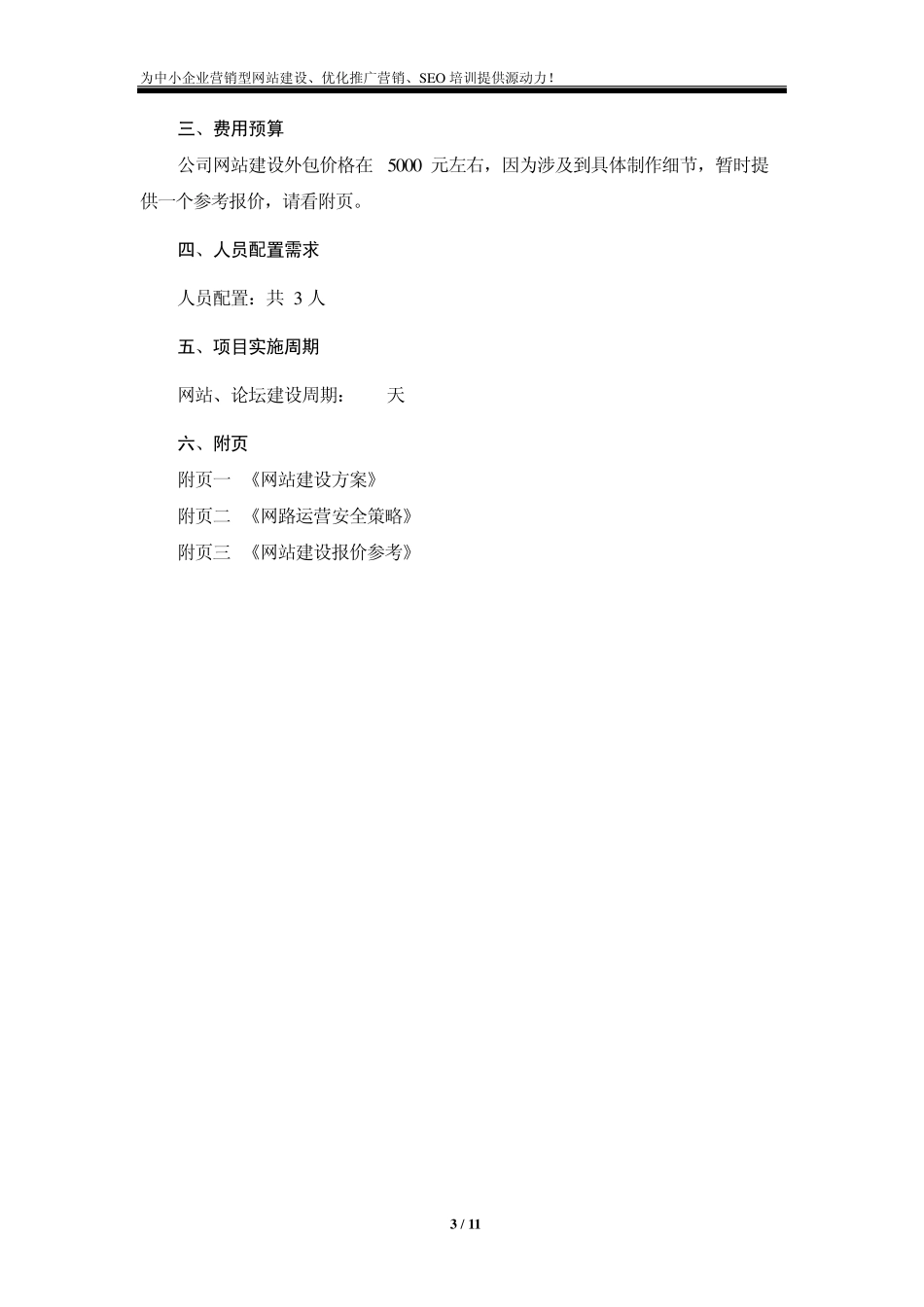 为中小企业营销型网站建设、优化推广营销、SEO 培训提供源动力！

三、费用预算

公司网站建设外包价格在 5000 元左右，因为涉及到具体制作细节，暂时提供一个参考报价，请看附页。

四、人员配置需求

人员配置：共 3 人

五、项目实施周期

网站、论坛建设周期： 天

六、附页

附页一 《网站建设方案》

附页二 《网路运营安全策略》

附页三 《网站建设报价参考》

3 / 11